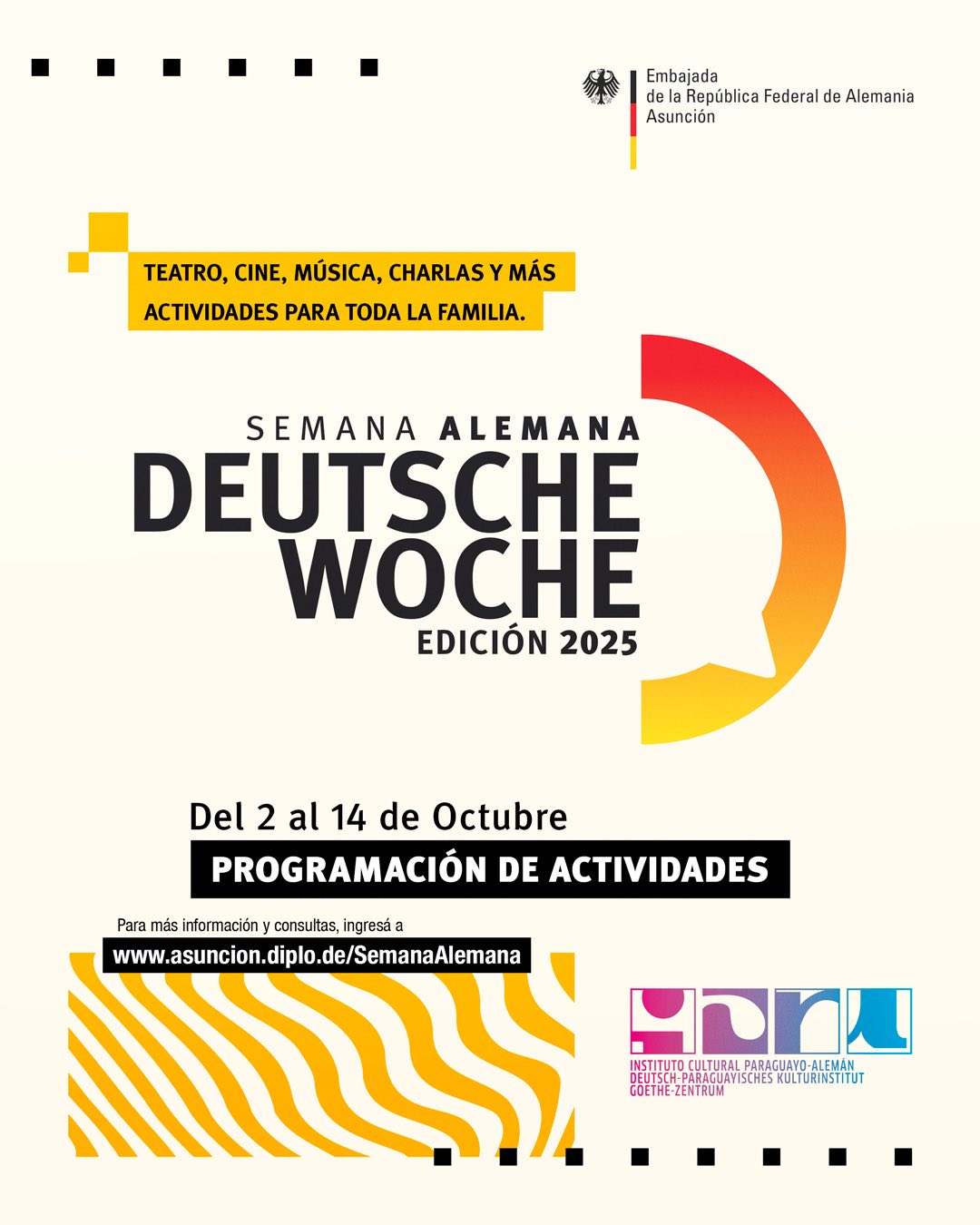 Embajada
de la República Federal de Alemania
Asunción

TEATRO, CINE, MÚSICA, CHARLAS Y MÁS
ACTIVIDADES PARA TODA LA FAMILIA.

SEMANA ALEMANA
DEUTSCHE
WOCHE
EDICIÓN 2025

Del 2 al 14 de Octubre

PROGRAMACIÓN DE ACTIVIDADES

Para más información y consultas, ingresá a
www.asuncion.diplo.de/SemanaAlemana

INSTITUTO CULTURAL PARAGUAYO-ALEMÁN
DEUTSCH-PARAGUAYISCHES KULTURINSTITUT
GOETHE-ZENTRUM